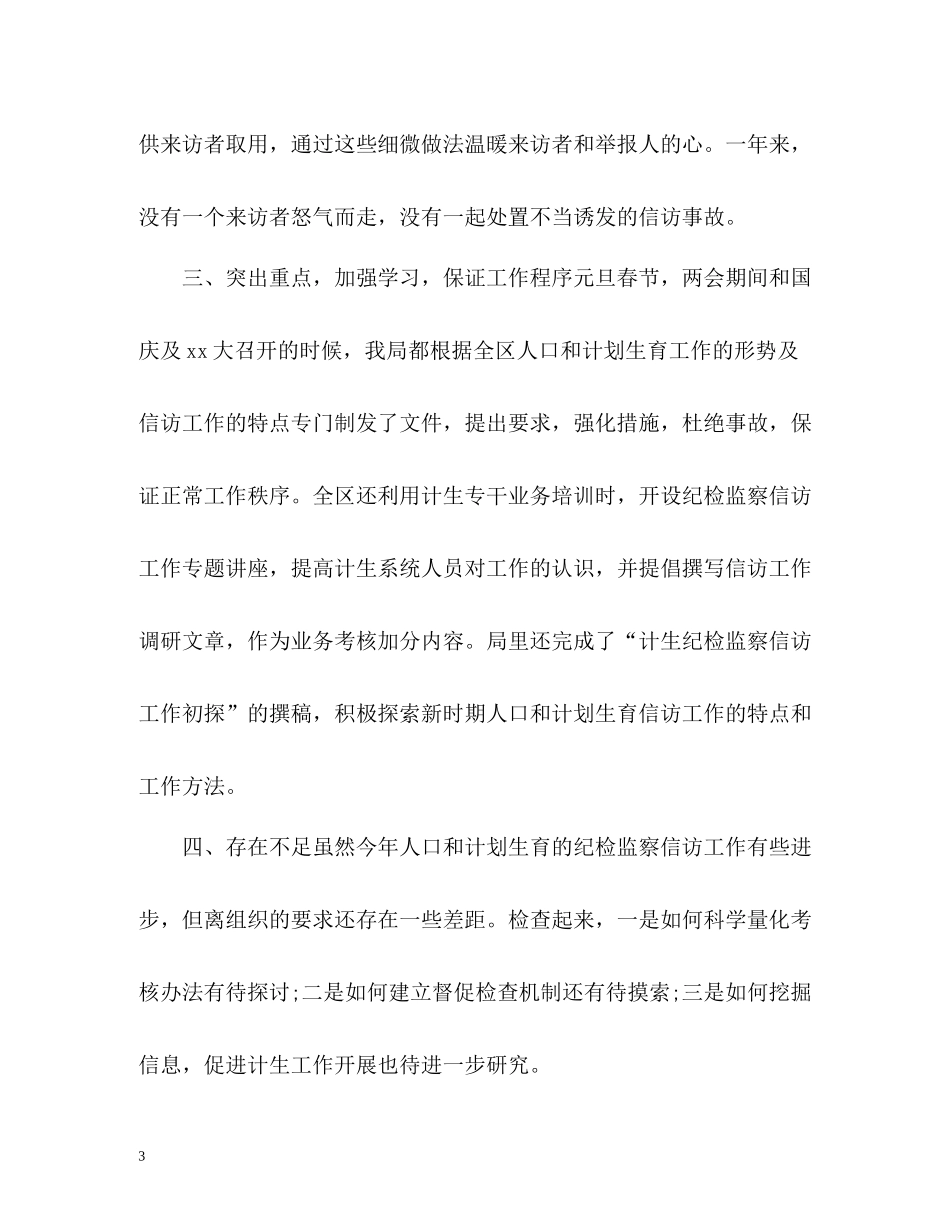 供来访者取用，通过这些细微做法温暖来访者和举报人的心。一年来，没有一个来访者怒气而走，没有一起处置不当诱发的信访事故。

三、突出重点，加强学习，保证工作程序元旦春节，两会期间和国庆及xx大召开的时候，我局都根据全区人口和计划生育工作的形势及信访工作的特点专门制发了文件，提出要求，强化措施，杜绝事故，保证正常工作秩序。全区还利用计生专干业务培训时，开设纪检监察信访工作专题讲座，提高计生系统人员对工作的认识，并提倡撰写信访工作调研文章，作为业务考核加分内容。局里还完成了“计生纪检监察信访工作初探”的撰稿，积极探索新时期人口和计划生育信访工作的特点和工作方法。

四、存在不足虽然今年人口和计划生育的纪检监察信访工作有些进步，但离组织的要求还存在一些差距。检查起来，一是如何科学量化考核办法有待探讨;二是如何建立督促检查机制还有待摸索;三是如何挖掘信息，促进计生工作开展也待进一步研究。

3